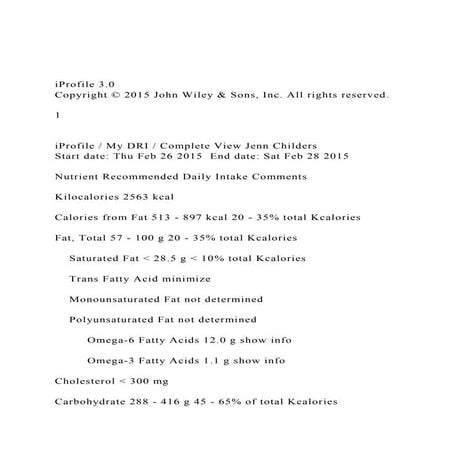 iProfile 3.0
Copyright © 2015 John Wiley & Sons, Inc. All rights reserved.

1

iProfile / My DRI / Complete View Jenn Childers
Start date: Thu Feb 26 2015 End date: Sat Feb 28 2015

Nutrient Recommended Daily Intake Comments

Kilocalories 2563 kcal

Calories from Fat 513 - 897 kcal 20 - 35% total Kcalories

Fat, Total 57 - 100 g 20 - 35% total Kcalories

Saturated Fat < 28.5 g < 10% total Kcalories

Trans Fatty Acid minimize

Monounsaturated Fat not determined

Polyunsaturated Fat not determined

Omega-6 Fatty Acids 12.0 g show info

Omega-3 Fatty Acids 1.1 g show info

Cholesterol < 300 mg

Carbohydrate 288 - 416 g 45 - 65% of total Kcalories